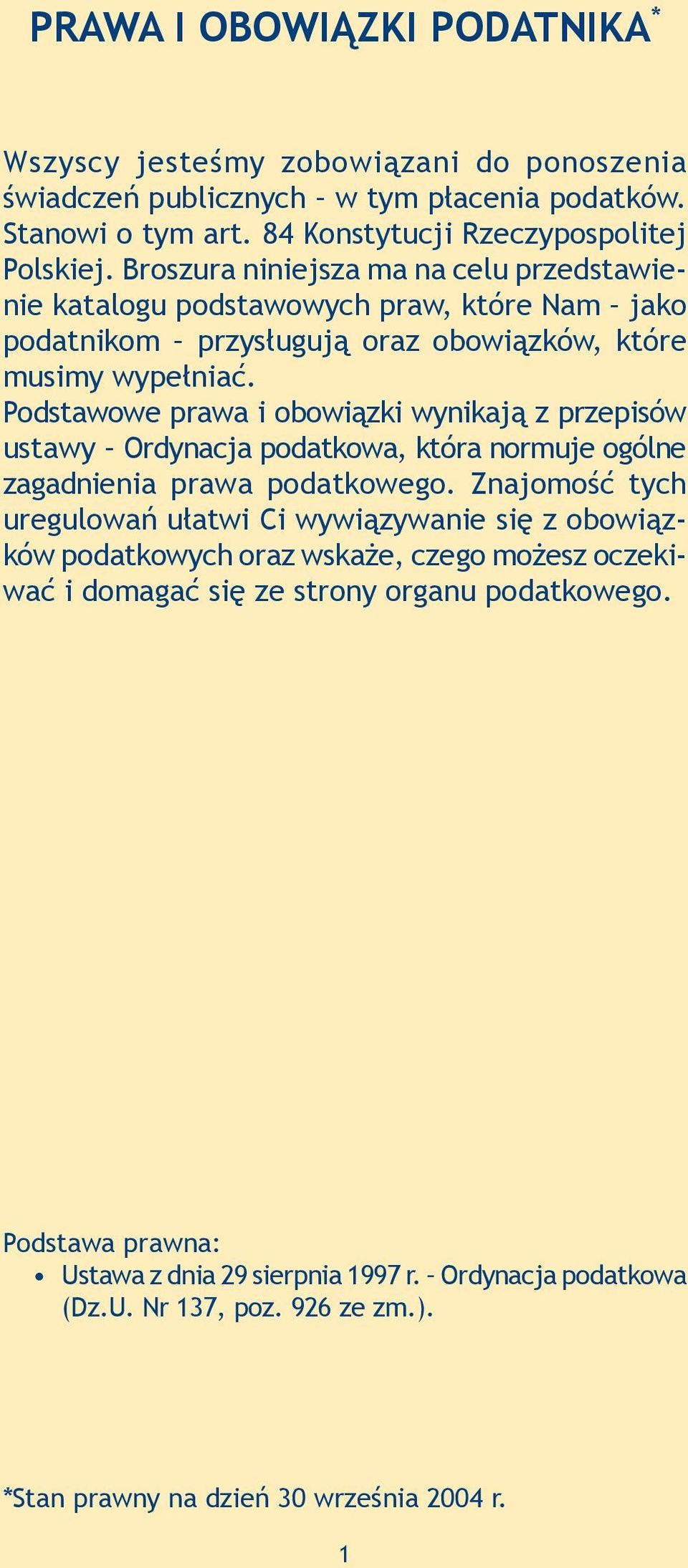 PRAWA I OBOWIĄZKI PODATNIKA*

Wszyscy jesteśmy zobowiązani do ponoszenia świadczeń publicznych – w tym płacenia podatków. Stanowi o tym art. 84 Konstytucji Rzeczypospolitej Polskiej. Broszura niniejsza ma na celu przedstawienie katalogu podstawowych praw, które Nam – jako podatnikom – przysługują oraz obowiązków, które musimy wypełniać.
Podstawowe prawa i obowiązki wynikają z przepisów ustawy – Ordynacja podatkowa, która normuje ogólne zagadnienia prawa podatkowego. Znajomość tych uregulowań ułatwi Ci wywiązywanie się z obowiązków podatkowych oraz wskaże, czego możesz oczekiwać i domagać się ze strony organu podatkowego.

Podstawa prawna:
• Ustawa z dnia 29 sierpnia 1997 r. – Ordynacja podatkowa (Dz.U. Nr 137, poz. 926 ze zm.).

*Stan prawny na dzień 30 września 2004 r.

1